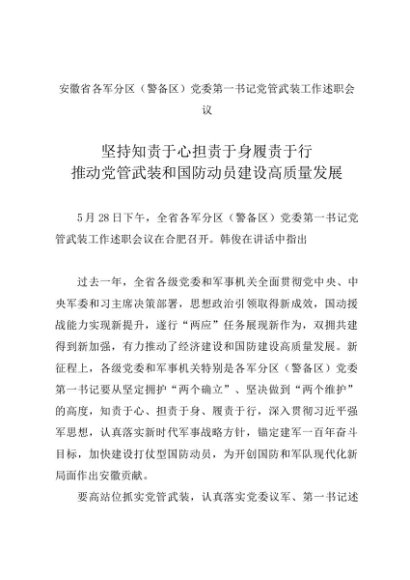 安徽省各军分区（警备区）党委第一书记党管武装工作述职会议

坚持知责于心担责于身履责于行
推动党管武装和国防动员建设高质量发展

5月28日下午，全省各军分区（警备区）党委第一书记党管武装工作述职会议在合肥召开。韩俊在讲话中指出

过去一年，全省各级党委和军事机关全面贯彻党中央、中央军委和习主席决策部署，思想政治引领取得新成效，国动援战能力实现新提升，遂行“两应”任务展现新作为，双拥共建得到新加强，有力推动了经济建设和国防建设高质量发展。新征程上，各级党委和军事机关特别是各军分区（警备区）党委第一书记要从坚定拥护“两个确立”、坚决做到“两个维护”的高度，知责于心、担责于身、履责于行，深入贯彻习近平强军思想，认真落实新时代军事战略方针，锚定建军一百年奋斗目标，加快建设打仗型国防动员，为开创国防和军队现代化新局面作出安徽贡献。

要高站位抓实党管武装，认真落实党委议军、第一书记述